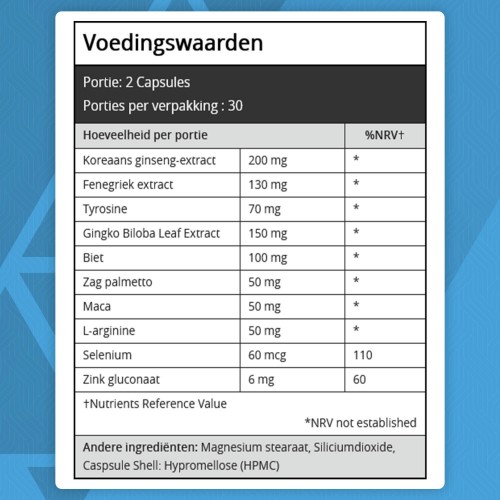 Voedingswaarden

Portie: 2 Capsules
Porties per verpakking : 30

| Hoeveelheid per portie | | %NRV† |
|---|---|---|
| Koreaans ginseng-extract | 200 mg | * |
| Fenegriek extract | 130 mg | * |
| Tyrosine | 70 mg | * |
| Gingko Biloba Leaf Extract | 150 mg | * |
| Biet | 100 mg | * |
| Zag palmetto | 50 mg | * |
| Maca | 50 mg | * |
| L-arginine | 50 mg | * |
| Selenium | 60 mcg | 110 |
| Zink gluconaat | 6 mg | 60 |

†Nutrients Reference Value

*NRV not established

Andere ingrediënten: Magnesium stearaat, Siliciumdioxide, Caspsule Shell: Hypromellose (HPMC)